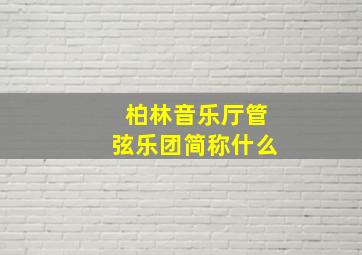 柏林音乐厅管弦乐团简称什么